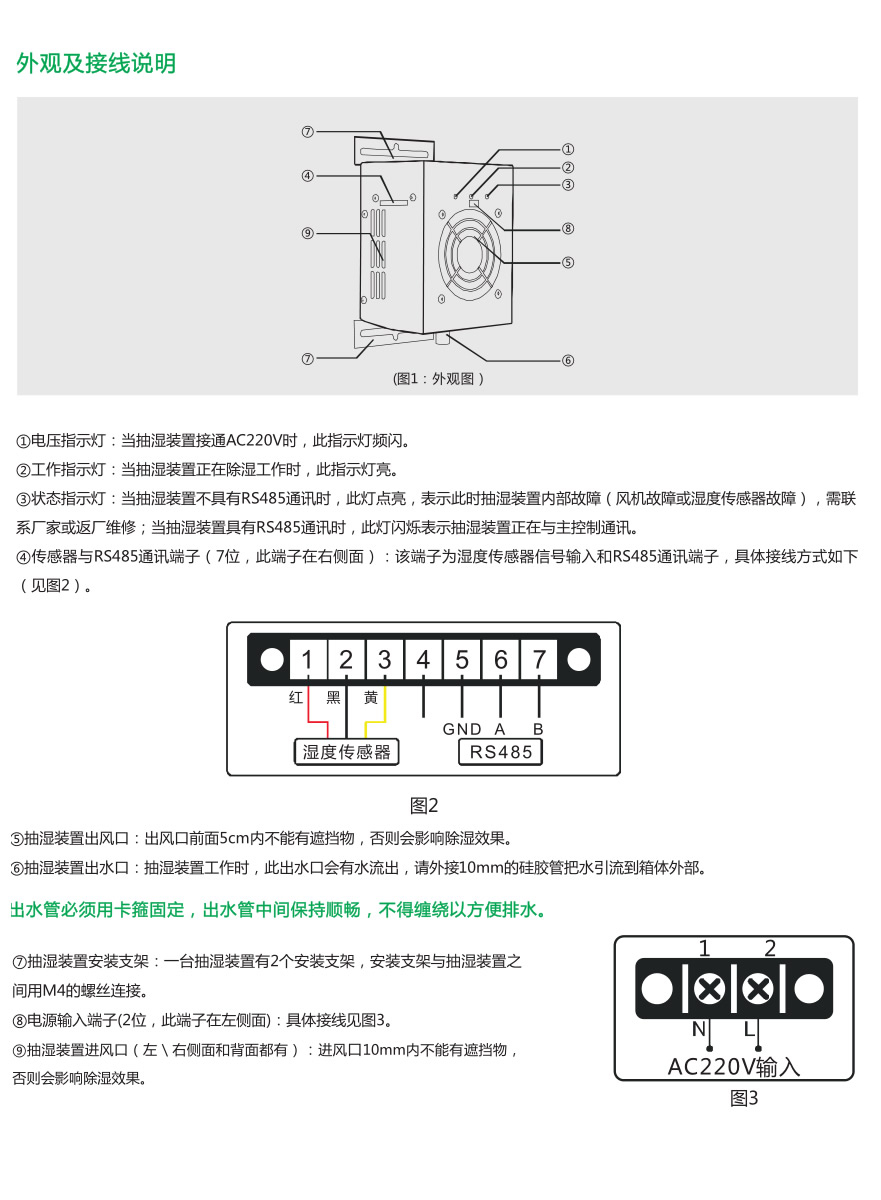 外观及接线说明

⑦
④
⑨
⑦
①
②
③
⑧
⑤
⑥

(图1：外观图)

①电压指示灯：当抽湿装置接通AC220V时，此指示灯频闪。
②工作指示灯：当抽湿装置正在除湿工作时，此指示灯亮。
③状态指示灯：当抽湿装置不具有RS485通讯时，此灯点亮，表示此时抽湿装置内部故障（风机故障或湿度传感器故障），需联系厂家或返厂维修；当抽湿装置具有RS485通讯时，此灯闪烁表示抽湿装置正在与主控制通讯。
④传感器与RS485通讯端子（7位，此端子在右侧面）：该端子为湿度传感器信号输入和RS485通讯端子，具体接线方式如下（见图2）。

1 2 3 4 5 6 7
红 黑 黄
GND A B
湿度传感器
RS485

图2

⑤抽湿装置出风口：出风口前面5cm内不能有遮挡物，否则会影响除湿效果。
⑥抽湿装置出水口：抽湿装置工作时，此出水口会有水流出，请外接10mm的硅胶管把水引流到箱体外部。

出水管必须用卡箍固定，出水管中间保持顺畅，不得缠绕以方便排水。

⑦抽湿装置安装支架：一台抽湿装置有2个安装支架，安装支架与抽湿装置之间用M4的螺丝连接。
⑧电源输入端子(2位，此端子在左侧面)：具体接线见图3。
⑨抽湿装置进风口（左\右侧面和背面都有）：进风口10mm内不能有遮挡物，否则会影响除湿效果。

1 2
N L
AC220V输入
图3